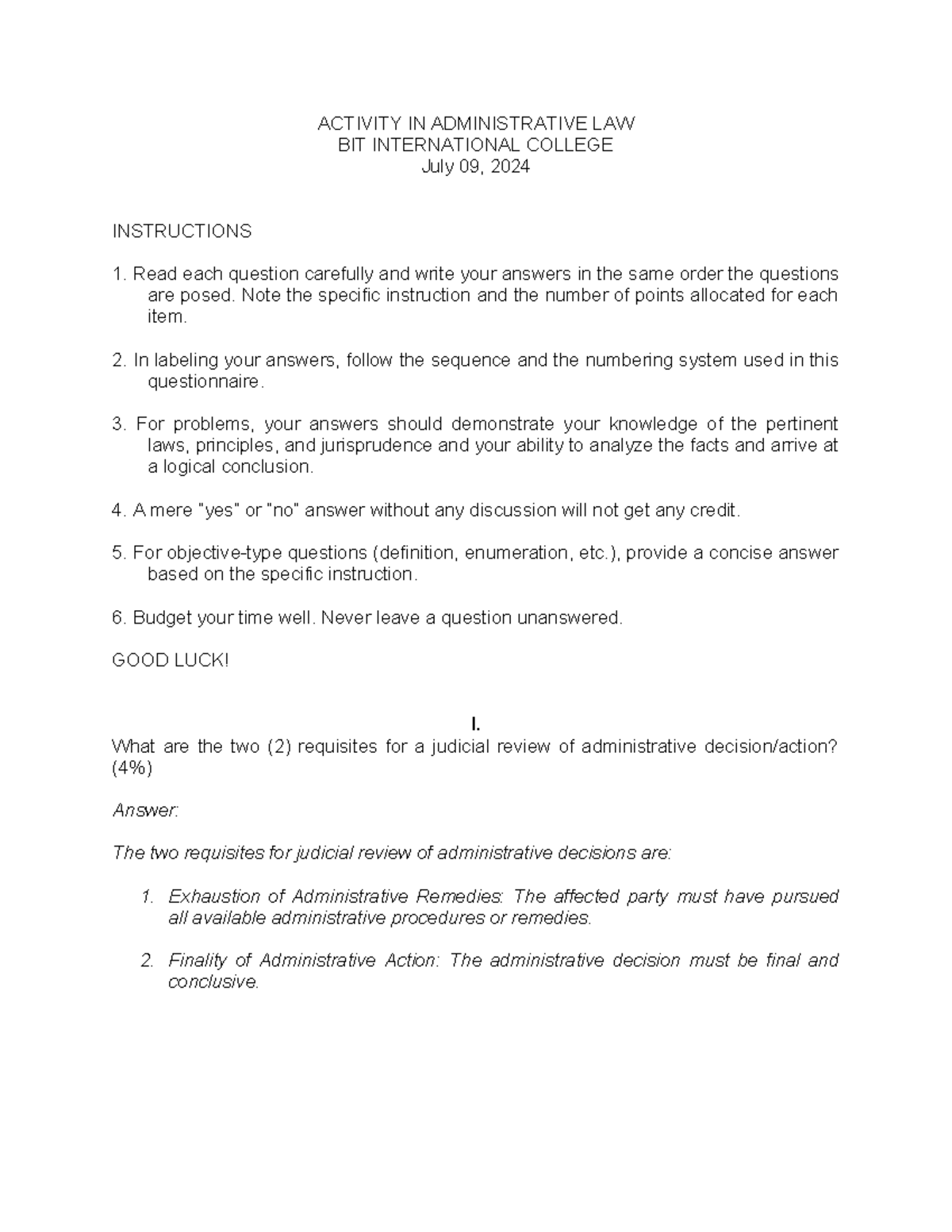 ACTIVITY IN ADMINISTRATIVE LAW
BIT INTERNATIONAL COLLEGE
July 09, 2024

INSTRUCTIONS

1. Read each question carefully and write your answers in the same order the questions are posed. Note the specific instruction and the number of points allocated for each item.

2. In labeling your answers, follow the sequence and the numbering system used in this questionnaire.

3. For problems, your answers should demonstrate your knowledge of the pertinent laws, principles, and jurisprudence and your ability to analyze the facts and arrive at a logical conclusion.

4. A mere "yes" or "no" answer without any discussion will not get any credit.

5. For objective-type questions (definition, enumeration, etc.), provide a concise answer based on the specific instruction.

6. Budget your time well. Never leave a question unanswered.

GOOD LUCK!

I.

What are the two (2) requisites for a judicial review of administrative decision/action? (4%)

Answer:

The two requisites for judicial review of administrative decisions are:

1. Exhaustion of Administrative Remedies: The affected party must have pursued all available administrative procedures or remedies.

2. Finality of Administrative Action: The administrative decision must be final and conclusive.